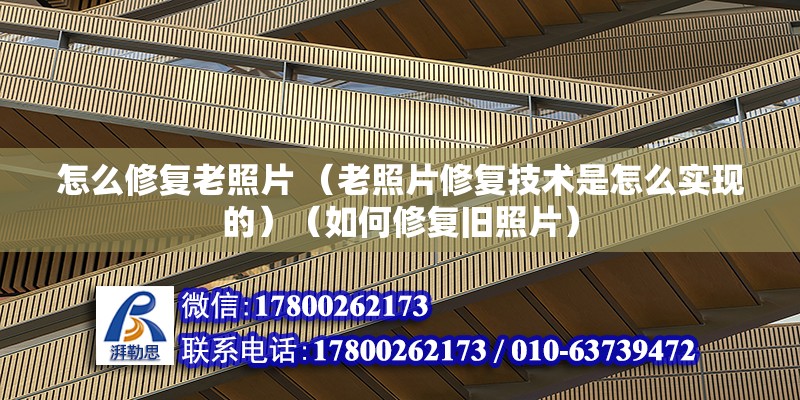 怎么修复老照片 （老照片修复技术是怎么实现的）（如何修复旧照片）

湃勒思

微信:17800262173

联系电话:17800262173 / 010-63739472